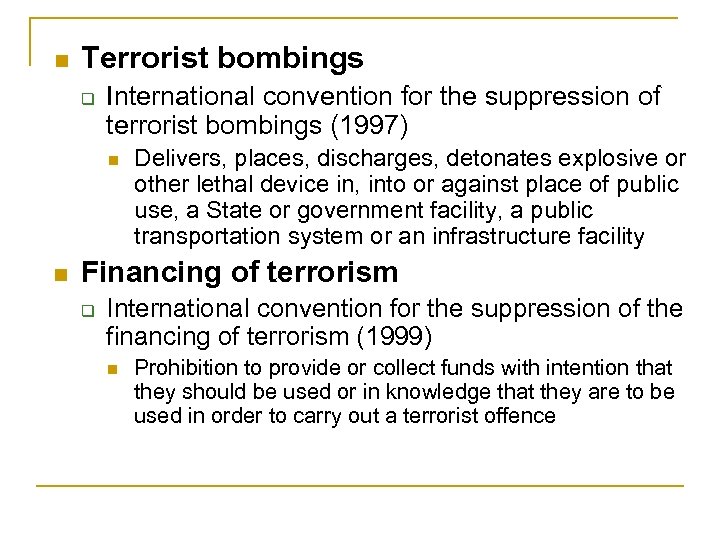 Terrorist bombings

International convention for the suppression of terrorist bombings (1997)

Delivers, places, discharges, detonates explosive or other lethal device in, into or against place of public use, a State or government facility, a public transportation system or an infrastructure facility

Financing of terrorism

International convention for the suppression of the financing of terrorism (1999)

Prohibition to provide or collect funds with intention that they should be used or in knowledge that they are to be used in order to carry out a terrorist offence